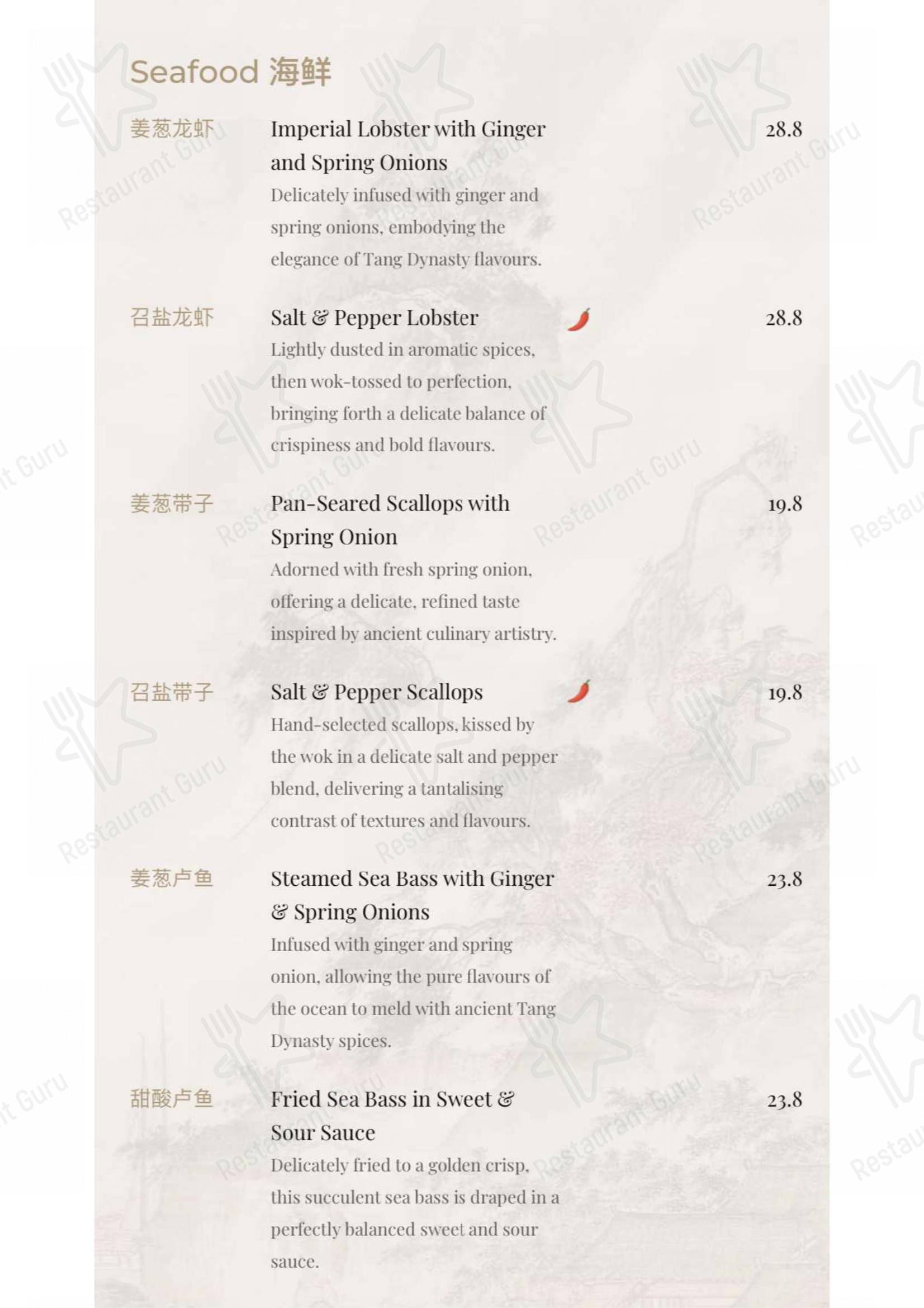 Seafood 海鲜

姜葱龙虾
Imperial Lobster with Ginger and Spring Onions
28.8
Delicately infused with ginger and spring onions, embodying the elegance of Tang Dynasty flavours.

召盐龙虾
Salt & Pepper Lobster
28.8
Lightly dusted in aromatic spices, then wok-tossed to perfection, bringing forth a delicate balance of crispiness and bold flavours.

姜葱带子
Pan-Seared Scallops with Spring Onion
19.8
Adorned with fresh spring onion, offering a delicate, refined taste inspired by ancient culinary artistry.

召盐带子
Salt & Pepper Scallops
19.8
Hand-selected scallops, kissed by the wok in a delicate salt and pepper blend, delivering a tantalising contrast of textures and flavours.

姜葱卢鱼
Steamed Sea Bass with Ginger & Spring Onions
23.8
Infused with ginger and spring onion, allowing the pure flavours of the ocean to meld with ancient Tang Dynasty spices.

甜酸卢鱼
Fried Sea Bass in Sweet & Sour Sauce
23.8
Delicately fried to a golden crisp, this succulent sea bass is draped in a perfectly balanced sweet and sour sauce.

Restaurant Guru